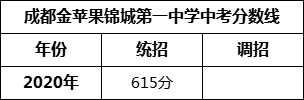 | 成都金苹果锦城第一中学中考分数线 | | |
|---|---|---|
| 年份 | 统招 | 调招 |
| 2020年 | 615分 | |